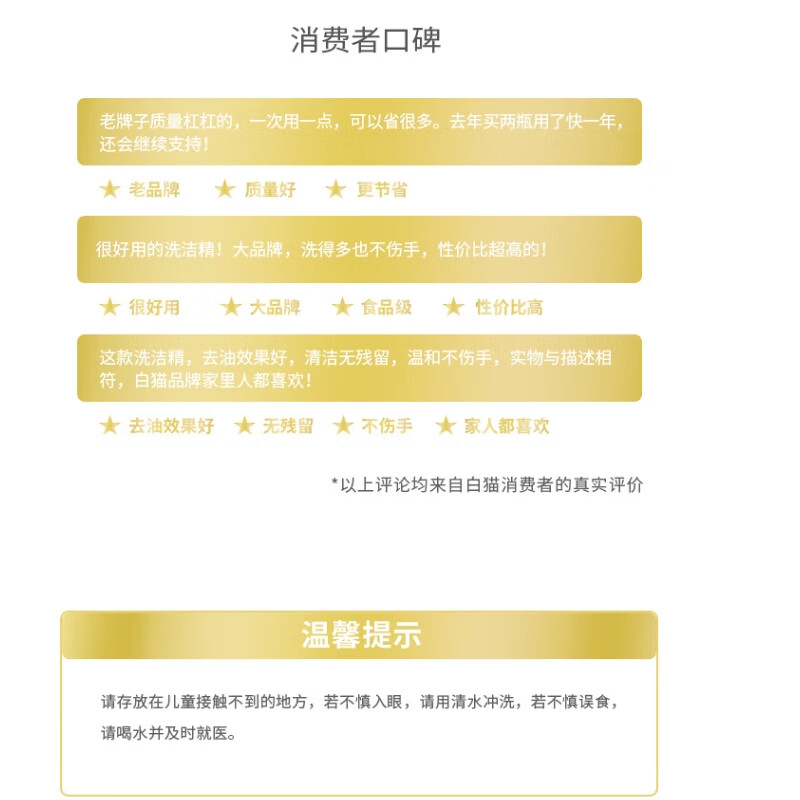 消费者口碑

老牌子质量杠杠的，一次用一点，可以省很多。去年买两瓶用了快一年，还会继续支持！

★ 老品牌 ★ 质量好 ★ 更节省

很好用的洗洁精！大品牌，洗得多也不伤手，性价比超高的！

★ 很好用 ★ 大品牌 ★ 食品级 ★ 性价比高

这款洗洁精，去油效果好，清洁无残留，温和不伤手，实物与描述相符，白猫品牌家里人都喜欢！

★ 去油效果好 ★ 无残留 ★ 不伤手 ★ 家人都喜欢

*以上评论均来自白猫消费者的真实评价

温馨提示

请存放在儿童接触不到的地方，若不慎入眼，请用清水冲洗，若不慎误食，请喝水并及时就医。